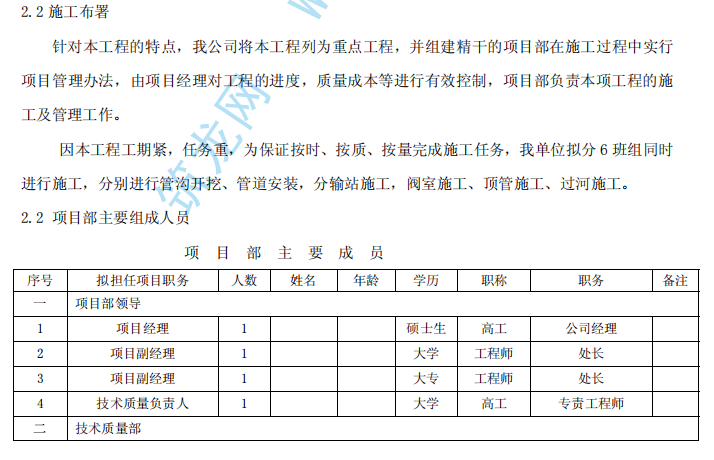 2.2 施工布署

针对本工程的特点，我公司将本工程列为重点工程，并组建精干的项目部在施工过程中实行项目管理办法，由项目经理对工程的进度，质量成本等进行有效控制，项目部负责本项工程的施工及管理工作。

因本工程工期紧，任务重，为保证按时、按质、按量完成施工任务，我单位拟分 6 班组同时进行施工，分别进行管沟开挖、管道安装，分输站施工，阀室施工、顶管施工、过河施工。

2.2 项目部主要组成人员

项 目 部 主 要 成 员

| 序号 | 拟担任项目职务 | 人数 | 姓名 | 年龄 | 学历 | 职称 | 职务 | 备注 |
|---|---|---|---|---|---|---|---|---|
| 一 | 项目部领导 | | | | | | | |
| 1 | 项目经理 | 1 | | | 硕士生 | 高工 | 公司经理 | |
| 2 | 项目副经理 | 1 | | | 大学 | 工程师 | 处长 | |
| 3 | 项目副经理 | 1 | | | 大专 | 工程师 | 处长 | |
| 4 | 技术质量负责人 | 1 | | | 大学 | 高工 | 专责工程师 | |
| 二 | 技术质量部 | | | | | | | |

筑龙网